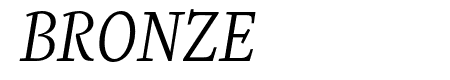 BRONZE